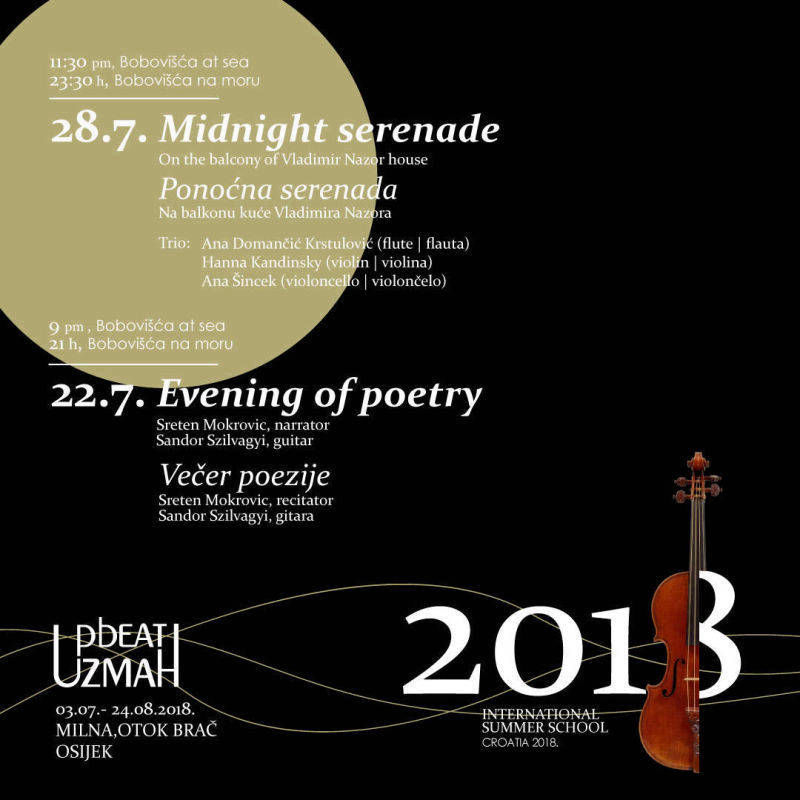 11:30 pm, Bobovišća at sea
23:30 h, Bobovišća na moru

28.7. Midnight serenade
On the balcony of Vladimir Nazor house

Ponoćna serenada
Na balkonu kuće Vladimira Nazora

Trio: Ana Domančić Krstulović (flute | flauta)
Hanna Kandinsky (violin | violina)
Ana Šincek (violoncello | violončelo)

9 pm , Bobovišća at sea
21 h, Bobovišća na moru

22.7. Evening of poetry
Sreten Mokrovic, narrator
Sandor Szilvagyi, guitar

Večer poezije
Sreten Mokrovic, recitator
Sandor Szilvagyi, gitara

UPBEAT
UZMAH

03.07.- 24.08.2018.
MILNA,OTOK BRAČ
OSIJEK

2018

INTERNATIONAL
SUMMER SCHOOL
CROATIA 2018.